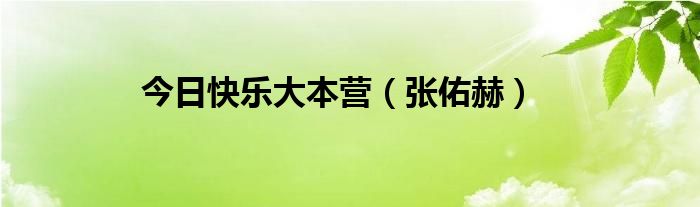 今日快乐大本营（张佑赫）